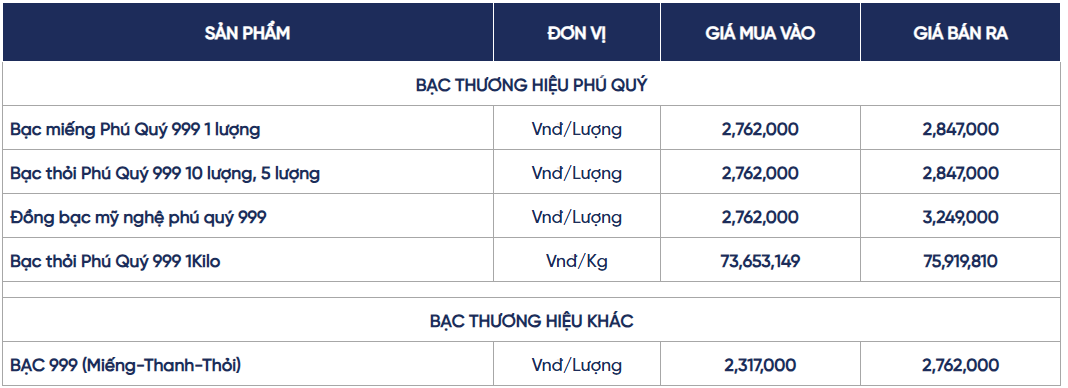 | SẢN PHẨM | ĐƠN VỊ | GIÁ MUA VÀO | GIÁ BÁN RA |
|---|---|---|---|
| BẠC THƯƠNG HIỆU PHÚ QUÝ | | | |
| Bạc miếng Phú Quý 999 1 lượng | Vnd/Lượng | 2,762,000 | 2,847,000 |
| Bạc thỏi Phú Quý 999 10 lượng, 5 lượng | Vnd/Lượng | 2,762,000 | 2,847,000 |
| Đồng bạc mỹ nghệ phú quý 999 | Vnd/Lượng | 2,762,000 | 3,249,000 |
| Bạc thỏi Phú Quý 999 1Kilo | Vnd/Kg | 73,653,149 | 75,919,810 |
| BẠC THƯƠNG HIỆU KHÁC | | | |
| BẠC 999 (Miếng-Thanh-Thỏi) | Vnd/Lượng | 2,317,000 | 2,762,000 |